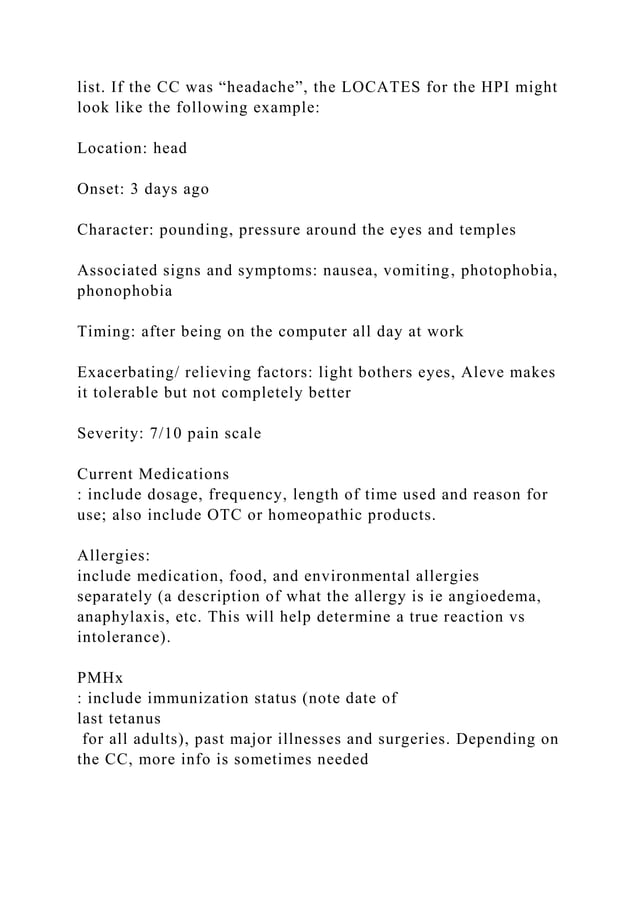 list. If the CC was “headache”, the LOCATES for the HPI might look like the following example:

Location: head

Onset: 3 days ago

Character: pounding, pressure around the eyes and temples

Associated signs and symptoms: nausea, vomiting, photophobia, phonophobia

Timing: after being on the computer all day at work

Exacerbating/ relieving factors: light bothers eyes, Aleve makes it tolerable but not completely better

Severity: 7/10 pain scale

Current Medications
: include dosage, frequency, length of time used and reason for use; also include OTC or homeopathic products.

Allergies:
include medication, food, and environmental allergies separately (a description of what the allergy is ie angioedema, anaphylaxis, etc. This will help determine a true reaction vs intolerance).

PMHx
: include immunization status (note date of
last tetanus
for all adults), past major illnesses and surgeries. Depending on the CC, more info is sometimes needed